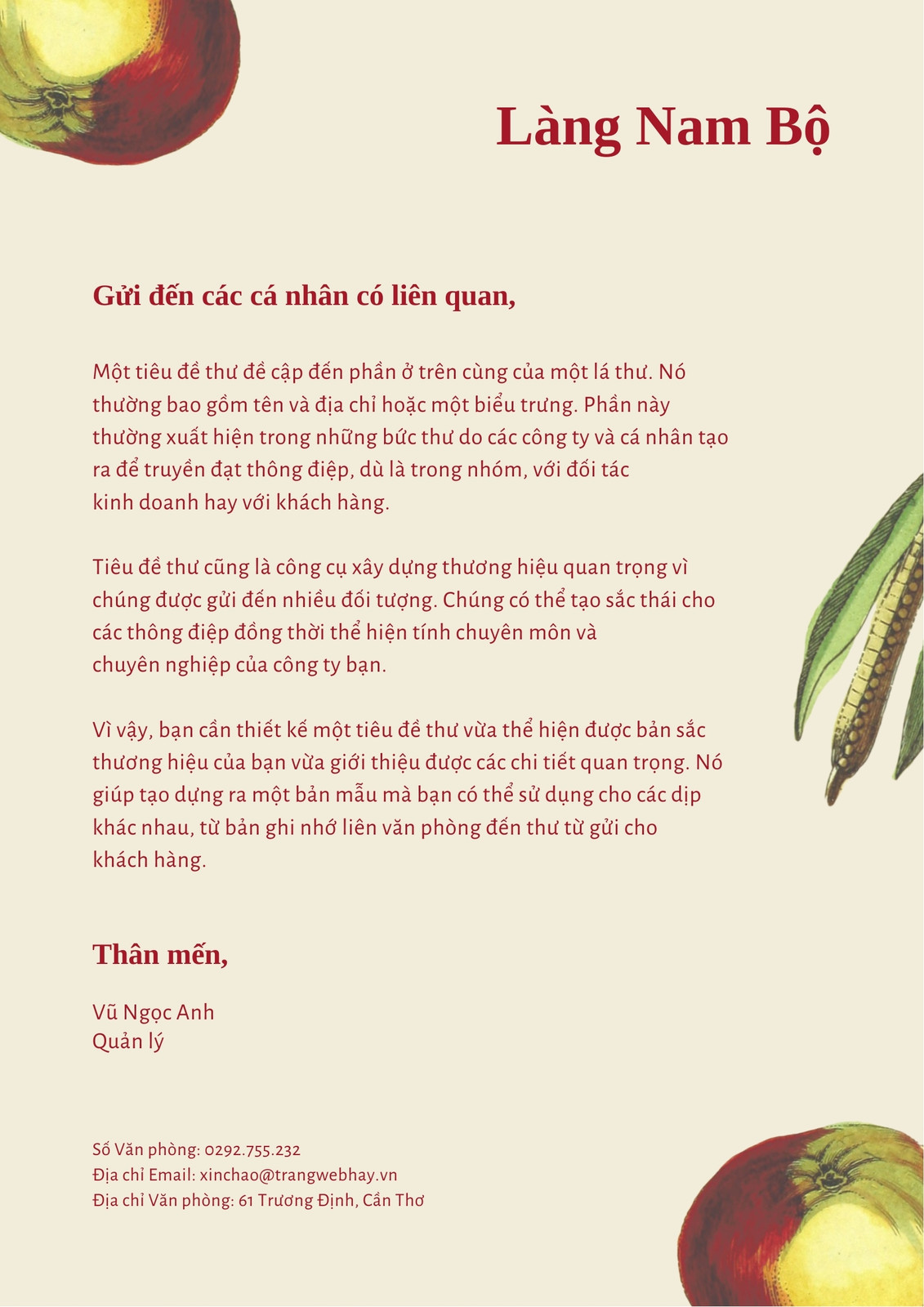 Làng Nam Bộ

Gửi đến các cá nhân có liên quan,

Một tiêu đề thư đề cập đến phần ở trên cùng của một lá thư. Nó thường bao gồm tên và địa chỉ hoặc một biểu trưng. Phần này thường xuất hiện trong những bức thư do các công ty và cá nhân tạo ra để truyền đạt thông điệp, dù là trong nhóm, với đối tác kinh doanh hay với khách hàng.

Tiêu đề thư cũng là công cụ xây dựng thương hiệu quan trọng vì chúng được gửi đến nhiều đối tượng. Chúng có thể tạo sắc thái cho các thông điệp đồng thời thể hiện tính chuyên môn và chuyên nghiệp của công ty bạn.

Vì vậy, bạn cần thiết kế một tiêu đề thư vừa thể hiện được bản sắc thương hiệu của bạn vừa giới thiệu được các chi tiết quan trọng. Nó giúp tạo dựng ra một bản mẫu mà bạn có thể sử dụng cho các dịp khác nhau, từ bản ghi nhớ liên văn phòng đến thư từ gửi cho khách hàng.

Thân mến,

Vũ Ngọc Anh
Quản lý

Số Văn phòng: 0292.755.232
Địa chỉ Email: xinchao@trangwebhay.vn
Địa chỉ Văn phòng: 61 Trương Định, Cần Thơ